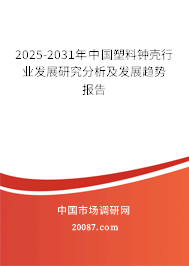 2025-2031年中国塑料钟壳行业发展研究分析及发展趋势报告

中国市场调研网

20087.com